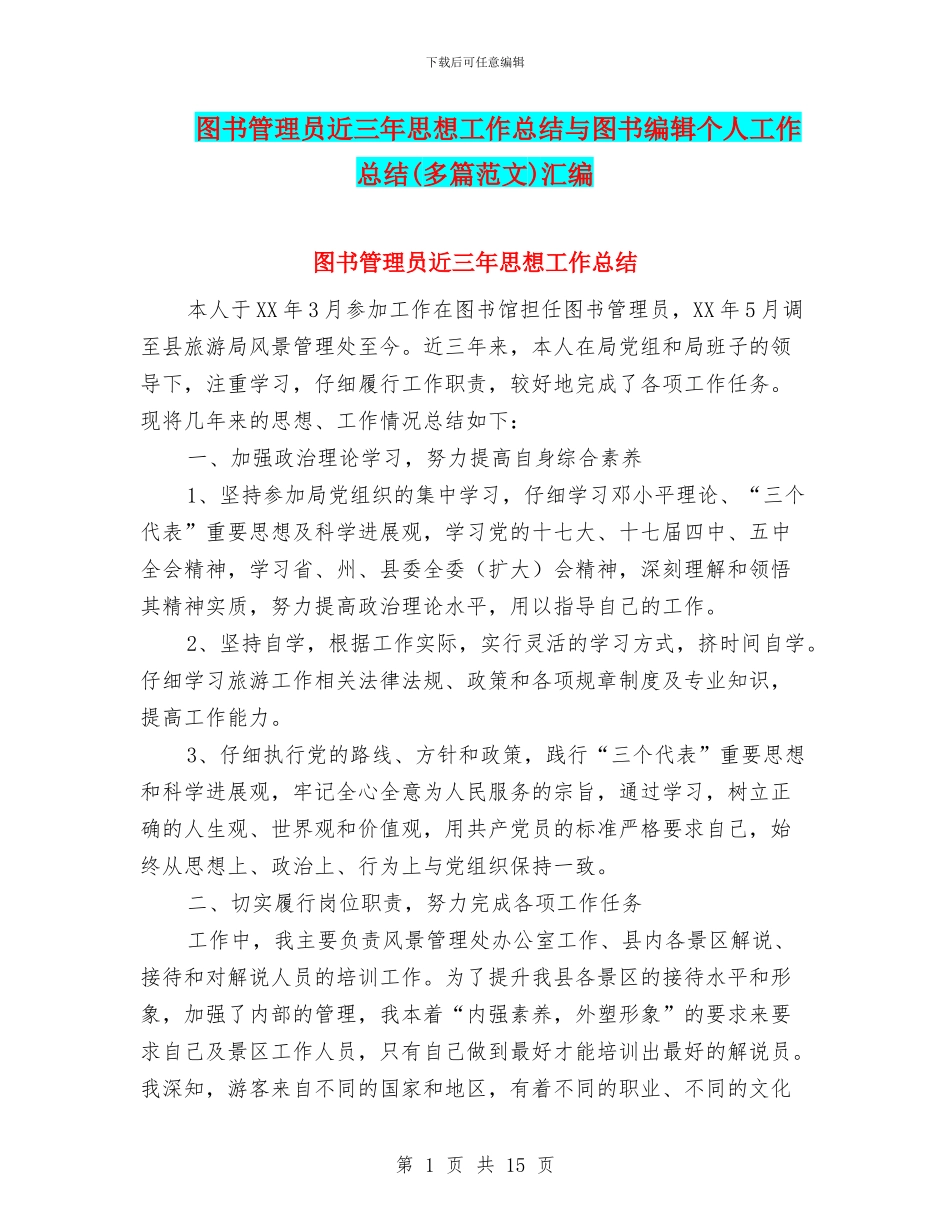 下载后可任意编辑

图书管理员近三年思想工作总结与图书编辑个人工作总结(多篇范文)汇编

图书管理员近三年思想工作总结

本人于XX年3月参加工作在图书馆担任图书管理员，XX年5月调至县旅游局风景管理处至今。近三年来，本人在局党组和局班子的领导下，注重学习，仔细履行工作职责，较好地完成了各项工作任务。现将几年来的思想、工作情况总结如下：

一、加强政治理论学习，努力提高自身综合素养

1、坚持参加局党组织的集中学习，仔细学习邓小平理论、“三个代表”重要思想及科学进展观，学习党的十七大、十七届四中、五中全会精神，学习省、州、县委全委（扩大）会精神，深刻理解和领悟其精神实质，努力提高政治理论水平，用以指导自己的工作。

2、坚持自学，根据工作实际，实行灵活的学习方式，挤时间自学。仔细学习旅游工作相关法律法规、政策和各项规章制度及专业知识，提高工作能力。

3、仔细执行党的路线、方针和政策，践行“三个代表”重要思想和科学进展观，牢记全心全意为人民服务的宗旨，通过学习，树立正确的人生观、世界观和价值观，用共产党员的标准严格要求自己，始终从思想上、政治上、行为上与党组织保持一致。

二、切实履行岗位职责，努力完成各项工作任务

工作中，我主要负责风景管理处办公室工作、县内各景区解说、接待和对解说人员的培训工作。为了提升我县各景区的接待水平和形象，加强了内部的管理，我本着“内强素养，外塑形象”的要求来要求自己及景区工作人员，只有自己做到最好才能培训出最好的解说员。我深知，游客来自不同的国家和地区，有着不同的职业、不同的文化

第 1 页 共 15 页